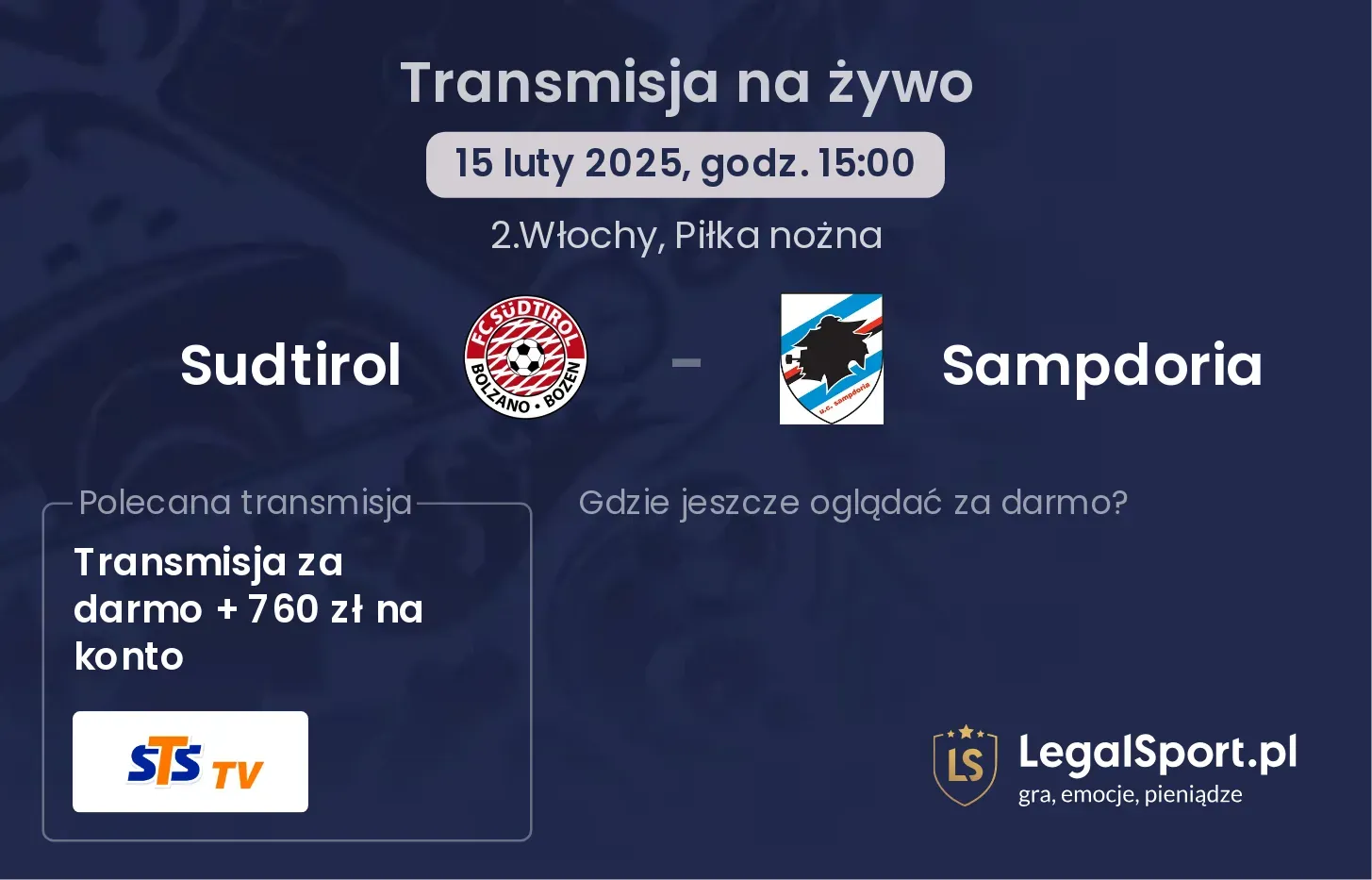 Transmisja na żywo

15 luty 2025, godz. 15:00

2.Włochy, Piłka nożna

Sudtirol

FC SÜDTIROL BOLZANO • BOZEN

-

u.c. sampdoria

Sampdoria

Polecana transmisja

Transmisja za darmo + 760 zł na konto

STS TV

Gdzie jeszcze oglądać za darmo?

LS

LegalSport.pl
gra, emocje, pieniądze